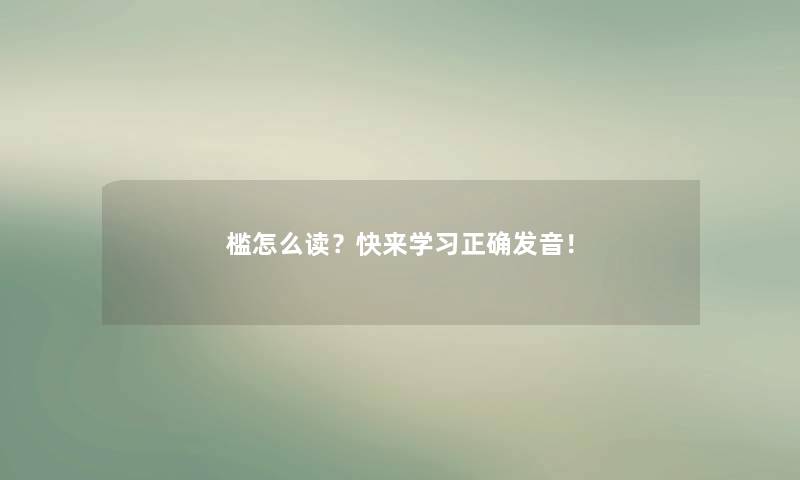 槛怎么读？快来学习正确发音！